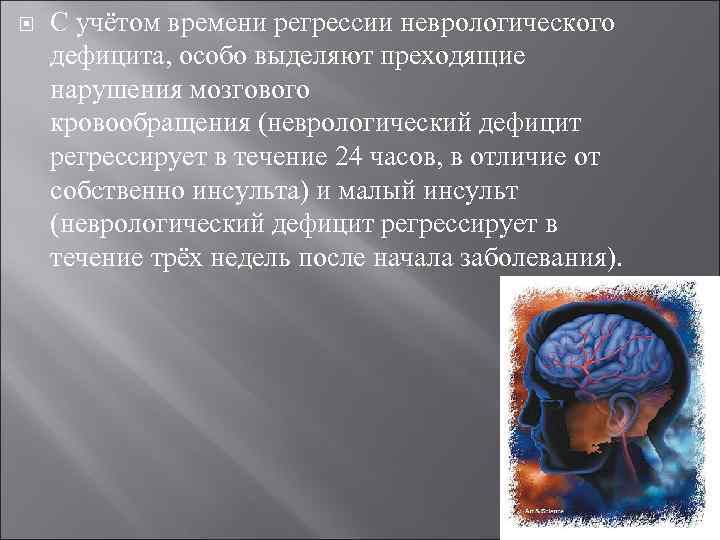 С учётом времени регрессии неврологического дефицита, особо выделяют преходящие нарушения мозгового кровообращения (неврологический дефицит регрессирует в течение 24 часов, в отличие от собственно инсульта) и малый инсульт (неврологический дефицит регрессирует в течение трёх недель после начала заболевания).

Art & Science